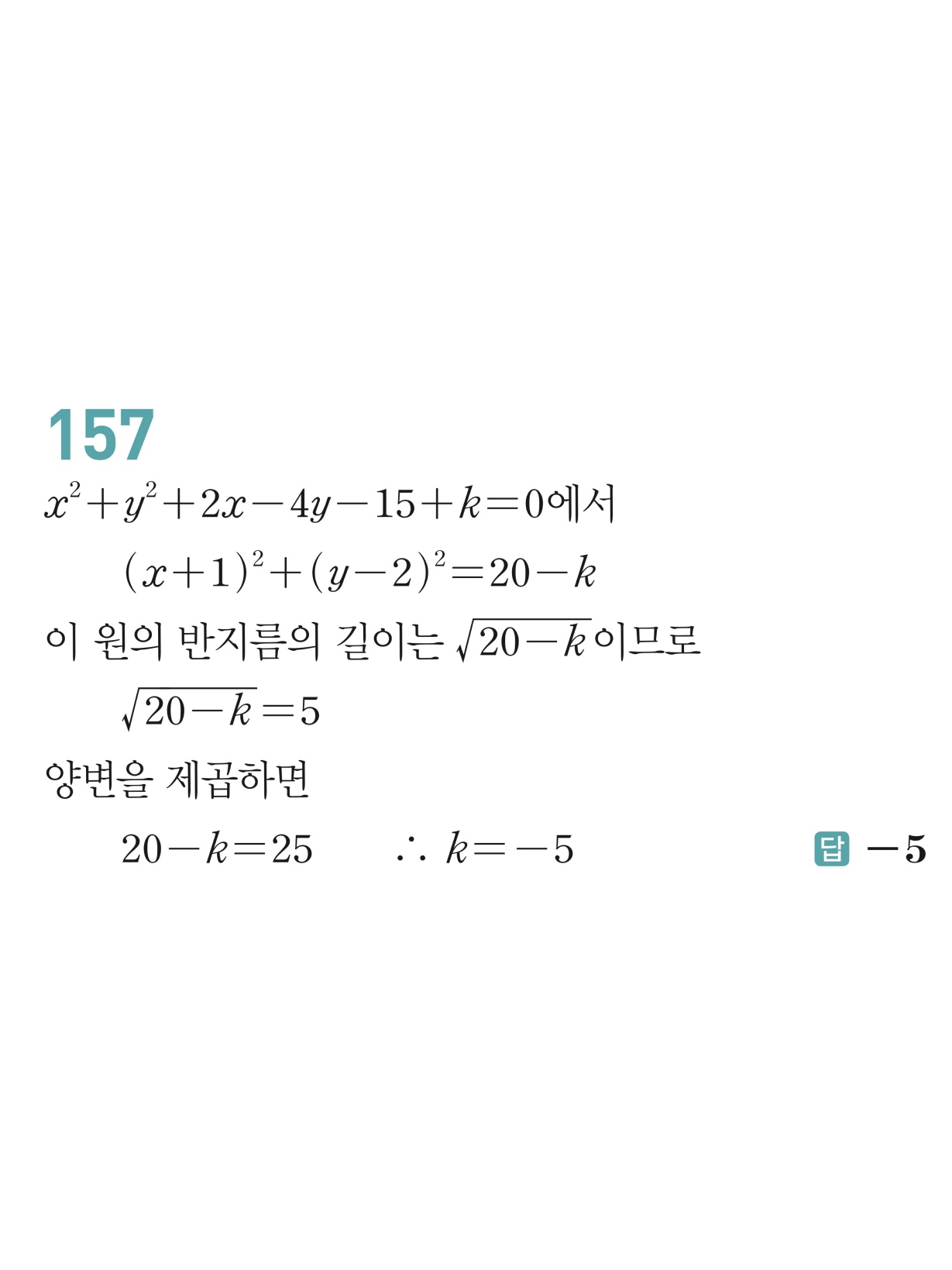 157

$x^2+y^2+2x-4y-15+k=0$에서

$(x+1)^2+(y-2)^2=20-k$

이 원의 반지름의 길이는 $\sqrt{20-k}$이므로

$\sqrt{20-k}=5$

양변을 제곱하면

$20-k=25$ $\therefore k=-5$

답 $-5$